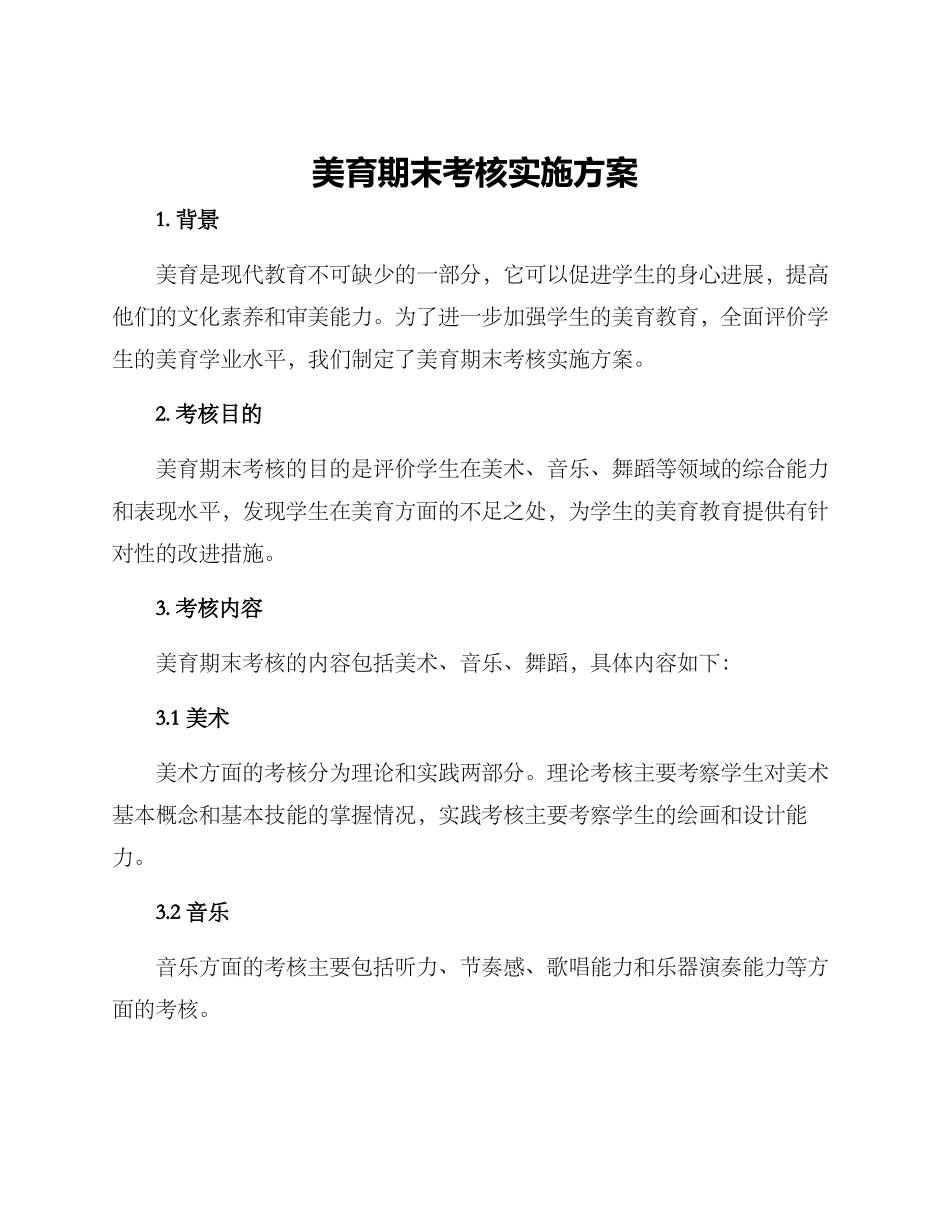 美育期末考核实施方案

1. 背景

美育是现代教育不可缺少的一部分，它可以促进学生的身心进展，提高他们的文化素养和审美能力。为了进一步加强学生的美育教育，全面评价学生的美育学业水平，我们制定了美育期末考核实施方案。

2. 考核目的

美育期末考核的目的是评价学生在美术、音乐、舞蹈等领域的综合能力和表现水平，发现学生在美育方面的不足之处，为学生的美育教育提供有针对性的改进措施。

3. 考核内容

美育期末考核的内容包括美术、音乐、舞蹈，具体内容如下：

3.1 美术

美术方面的考核分为理论和实践两部分。理论考核主要考察学生对美术基本概念和基本技能的掌握情况，实践考核主要考察学生的绘画和设计能力。

3.2 音乐

音乐方面的考核主要包括听力、节奏感、歌唱能力和乐器演奏能力等方面的考核。